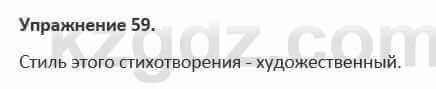 Упражнение 59.

kzgdz.com

Стиль этого стихотворения - художественный.